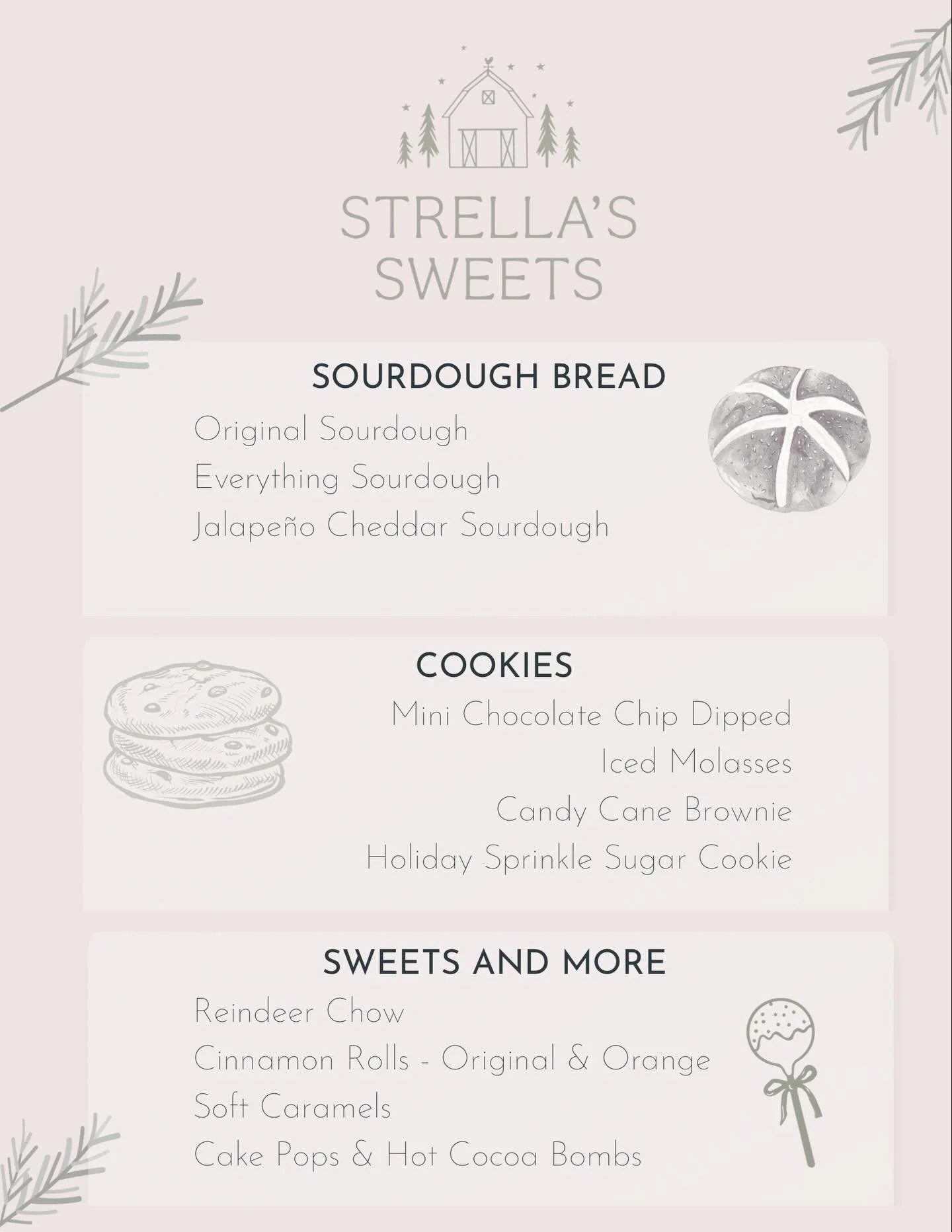 STRELLA'S SWEETS

SOURDOUGH BREAD

Original Sourdough
Everything Sourdough
Jalapeño Cheddar Sourdough

COOKIES

Mini Chocolate Chip Dipped
Iced Molasses
Candy Cane Brownie
Holiday Sprinkle Sugar Cookie

SWEETS AND MORE

Reindeer Chow
Cinnamon Rolls - Original & Orange
Soft Caramels
Cake Pops & Hot Cocoa Bombs